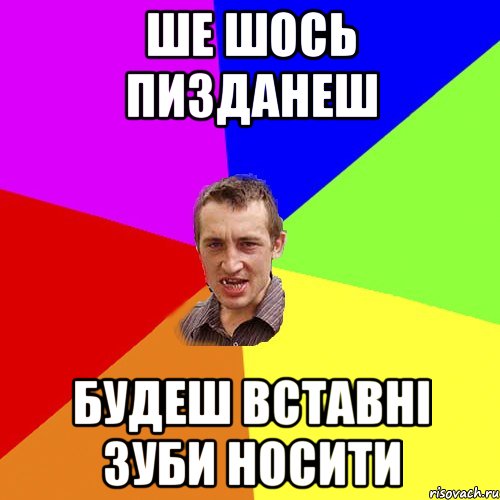 ШЕ ШОСЬ ПИЗДАНЕШ

БУДЕШ ВСТАВНІ ЗУБИ НОСИТИ

risovach.ru